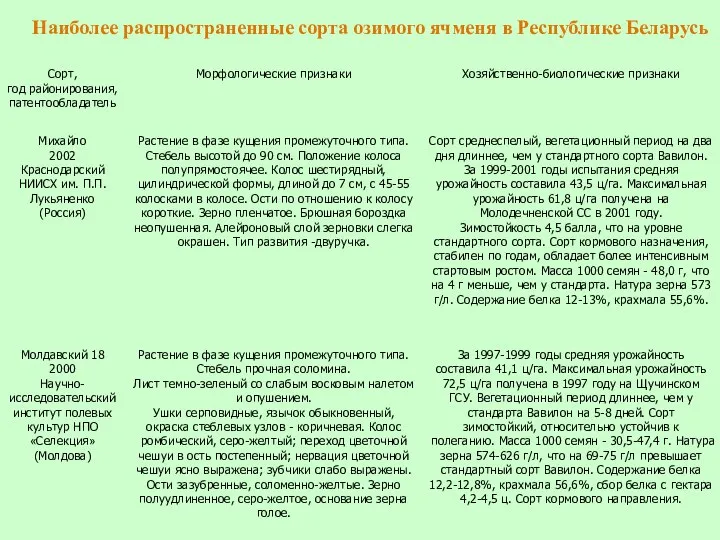 Наиболее распространенные сорта озимого ячменя в Республике Беларусь

| Сорт, год районирования, патентообладатель | Морфологические признаки | Хозяйственно-биологические признаки |
|---|---|---|
| Михайло 2002 Краснодарский НИИСХ им. П.П. Лукьяненко (Россия) | Растение в фазе кущения промежуточного типа. Стебель высотой до 90 см. Положение колоса полупрямостоячее. Колос шестирядный, цилиндрической формы, длиной до 7 см, с 45-55 колосками в колосе. Ости по отношению к колосу короткие. Зерно пленчатое. Брюшная бороздка неопушенная. Алейроновый слой зерновки слегка окрашен. Тип развития -двуручка. | Сорт среднеспелый, вегетационный период на два дня длиннее, чем у стандартного сорта Вавилон. За 1999-2001 годы испытания средняя урожайность составила 43,5 ц/га. Максимальная урожайность 61,8 ц/га получена на Молодечненской СС в 2001 году. Зимостойкость 4,5 балла, что на уровне стандартного сорта. Сорт кормового назначения, стабилен по годам, обладает более интенсивным стартовым ростом. Масса 1000 семян - 48,0 г, что на 4 г меньше, чем у стандарта. Натура зерна 573 г/л. Содержание белка 12-13%, крахмала 55,6%. |
| Молдавский 18 2000 Научно-исследовательский институт полевых культур НПО «Селекция» (Молдова) | Растение в фазе кущения промежуточного типа. Стебель прочная соломина. Лист темно-зеленый со слабым восковым налетом и опушением. Ушки серповидные, язычок обыкновенный, окраска стеблевых узлов - коричневая. Колос ромбический, серо-желтый; переход цветочной чешуи в ость постепенный; нервация цветочной чешуи ясно выражена; зубчики слабо выражены. Ости зазубренные, соломенно-желтые. Зерно полуудлиненное, серо-желтое, основание зерна голое. | За 1997-1999 годы средняя урожайность составила 41,1 ц/га. Максимальная урожайность 72,5 ц/га получена в 1997 году на Щучинском ГСУ. Вегетационный период длиннее, чем у стандарта Вавилон на 5-8 дней. Сорт зимостойкий, относительно устойчив к полеганию. Масса 1000 семян - 30,5-47,4 г. Натура зерна 574-626 г/л, что на 69-75 г/л превышает стандартный сорт Вавилон. Содержание белка 12,2-12,8%, крахмала 56,6%, сбор белка с гектара 4,2-4,5 ц. Сорт кормового направления. |